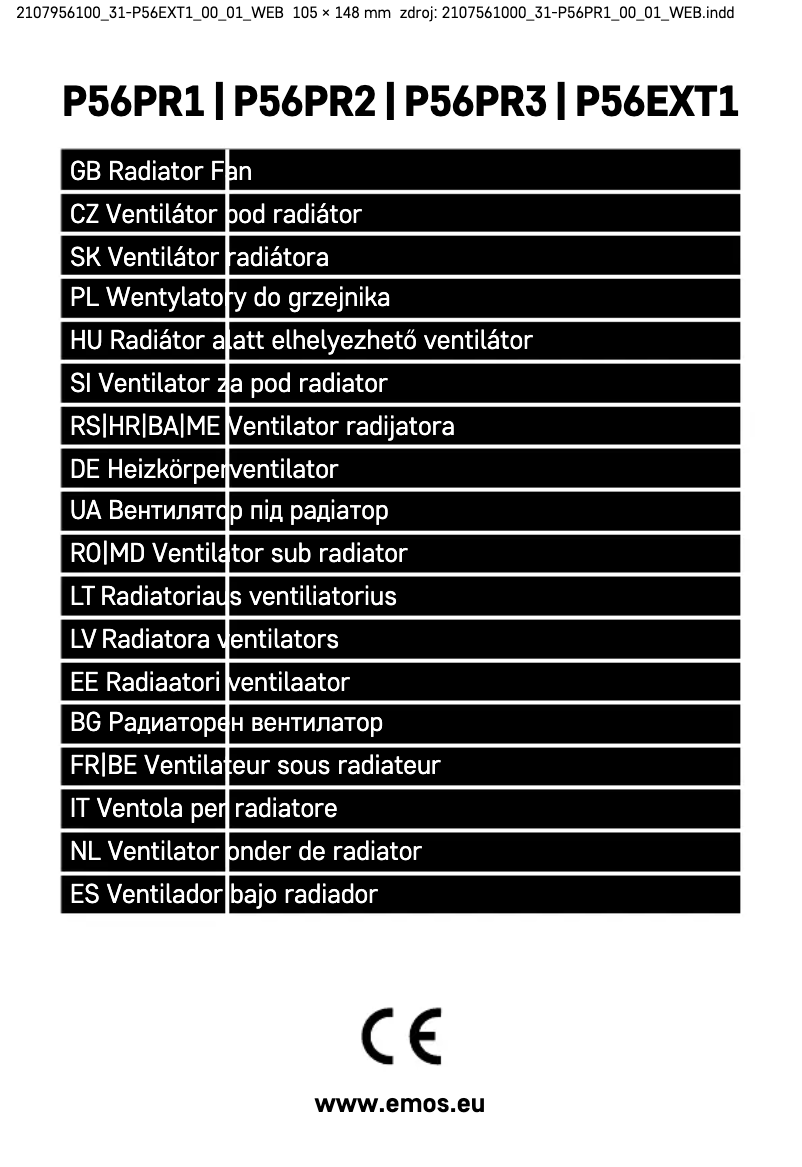 2107956100_31-P56EXT1_00_01_WEB 105 × 148 mm zdroj: 2107561000_31-P56PR1_00_01_WEB.indd

P56PR1 | P56PR2 | P56PR3 | P56EXT1

GB Radiator Fan
CZ Ventilátor pod radiátor
SK Ventilátor radiátora
PL Wentylatory do grzejnika
HU Radiátor alatt elhelyezhető ventilátor
SI Ventilator za pod radiator
RS|HR|BA|ME Ventilator radijatora
DE Heizkörperventilator
UA Вентилятор під радіатор
RO|MD Ventilator sub radiator
LT Radiatoriaus ventiliatorius
LV Radiatora ventilators
EE Radiaatori ventilaator
BG Радиаторен вентилатор
FR|BE Ventilateur sous radiateur
IT Ventola per radiatore
NL Ventilator onder de radiator
ES Ventilador bajo radiador

CE

www.emos.eu